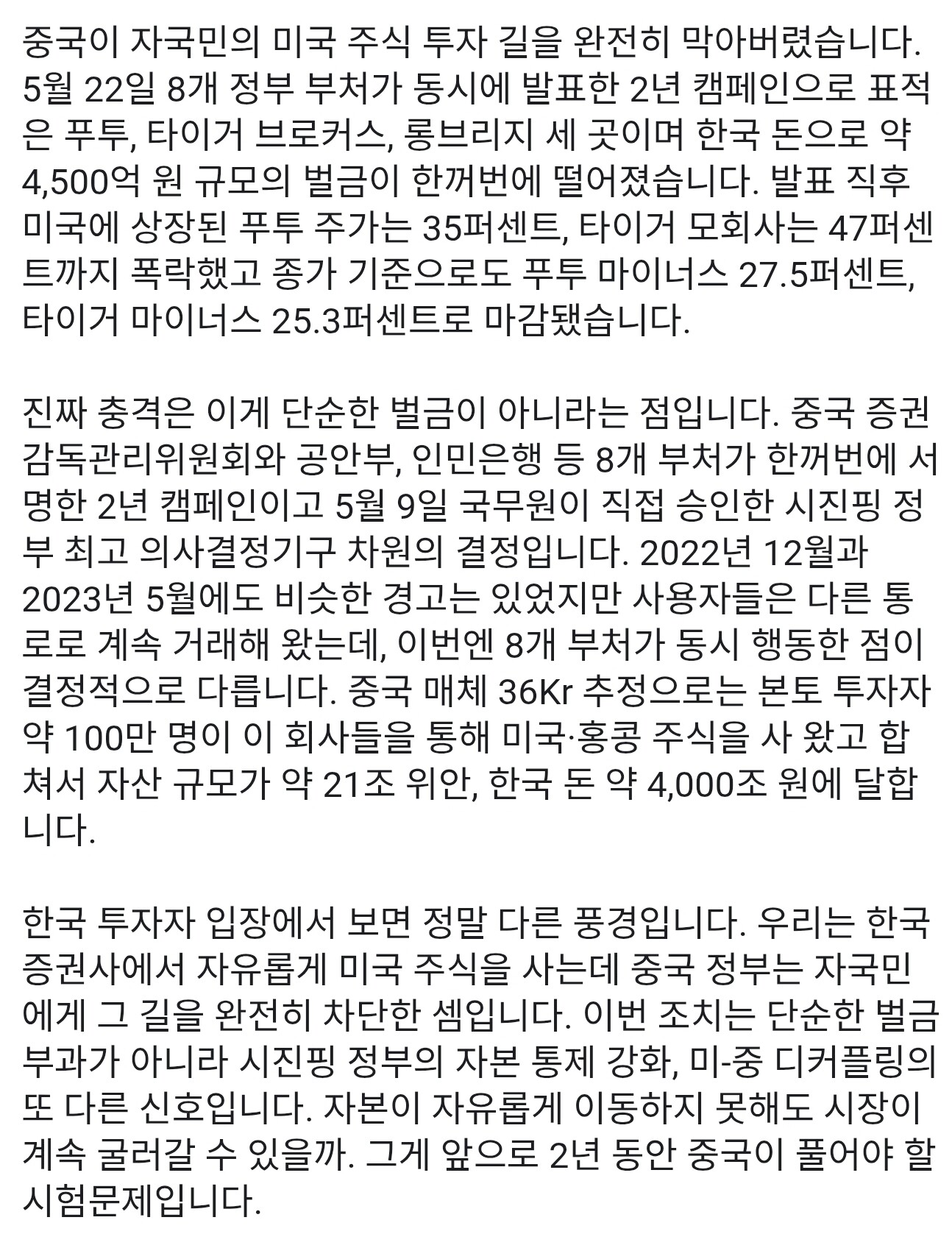 중국이 자국민의 미국 주식 투자 길을 완전히 막아버렸습니다. 5월 22일 8개 정부 부처가 동시에 발표한 2년 캠페인으로 표적은 푸투, 타이거 브로커스, 롱브리지 세 곳이며 한국 돈으로 약 4,500억 원 규모의 벌금이 한꺼번에 떨어졌습니다. 발표 직후 미국에 상장된 푸투 주가는 35퍼센트, 타이거 모회사는 47퍼센트까지 폭락했고 종가 기준으로도 푸투 마이너스 27.5퍼센트, 타이거 마이너스 25.3퍼센트로 마감됐습니다.

진짜 충격은 이게 단순한 벌금이 아니라는 점입니다. 중국 증권감독관리위원회와 공안부, 인민은행 등 8개 부처가 한꺼번에 서명한 2년 캠페인이고 5월 9일 국무원이 직접 승인한 시진핑 정부 최고 의사결정기구 차원의 결정입니다. 2022년 12월과 2023년 5월에도 비슷한 경고는 있었지만 사용자들은 다른 통로로 계속 거래해 왔는데, 이번엔 8개 부처가 동시 행동한 점이 결정적으로 다릅니다. 중국 매체 36Kr 추정으로는 본토 투자자 약 100만 명이 이 회사들을 통해 미국·홍콩 주식을 사 왔고 합쳐서 자산 규모가 약 21조 위안, 한국 돈 약 4,000조 원에 달합니다.

한국 투자자 입장에서 보면 정말 다른 풍경입니다. 우리는 한국 증권사에서 자유롭게 미국 주식을 사는데 중국 정부는 자국민에게 그 길을 완전히 차단한 셈입니다. 이번 조치는 단순한 벌금 부과가 아니라 시진핑 정부의 자본 통제 강화, 미-중 디커플링의 또 다른 신호입니다. 자본이 자유롭게 이동하지 못해도 시장이 계속 굴러갈 수 있을까. 그게 앞으로 2년 동안 중국이 풀어야 할 시험문제입니다.